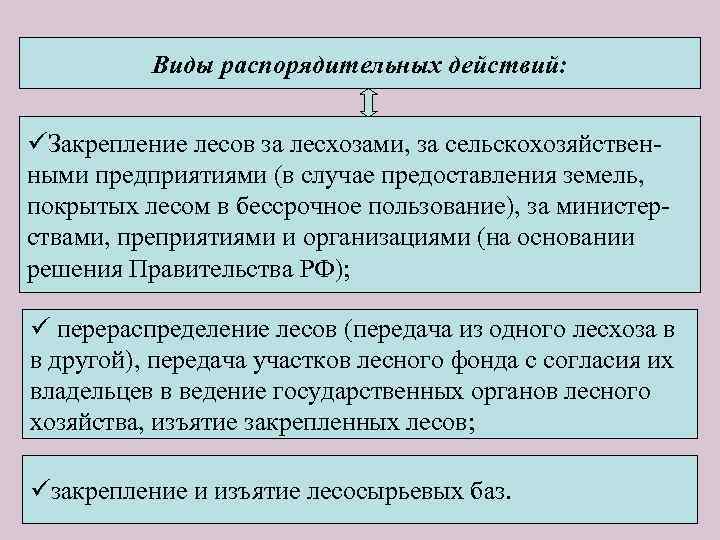 Виды распорядительных действий:

✓Закрепление лесов за лесхозами, за сельскохозяйственными предприятиями (в случае предоставления земель, покрытых лесом в бессрочное пользование), за министерствами, преприятиями и организациями (на основании решения Правительства РФ);

✓ перераспределение лесов (передача из одного лесхоза в в другой), передача участков лесного фонда с согласия их владельцев в ведение государственных органов лесного хозяйства, изъятие закрепленных лесов;

✓закрепление и изъятие лесосырьевых баз.